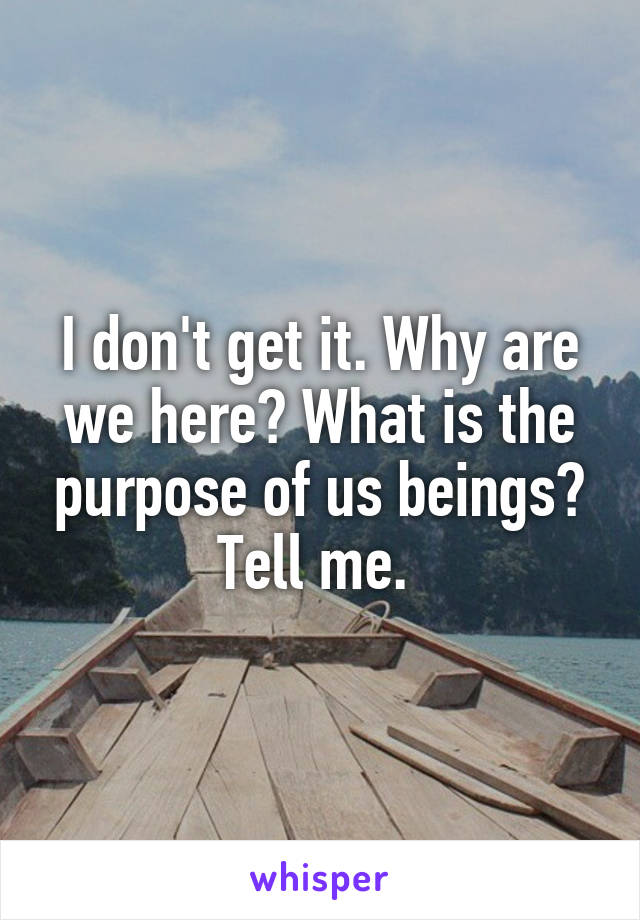 I don't get it. Why are we here? What is the purpose of us beings? Tell me.

whisper